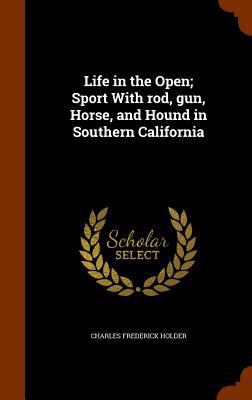 Life in the Open; Sport With rod, gun, Horse, and Hound in Southern California

Scholar
SELECT

CHARLES FREDERICK HOLDER